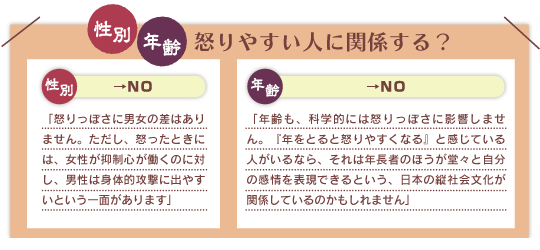 性別 年齢 怒りやすい人に関係する？

性別 →NO

「怒りっぽさに男女の差はありません。ただし、怒ったときには、女性が抑制心が働くのに対し、男性は身体的攻撃に出やすいという一面があります」

年齢 →NO

「年齢も、科学的には怒りっぽさに影響しません。『年をとると怒りやすくなる』と感じている人がいるなら、それは年長者のほうが堂々と自分の感情を表現できるという、日本の縦社会文化が関係しているのかもしれません」